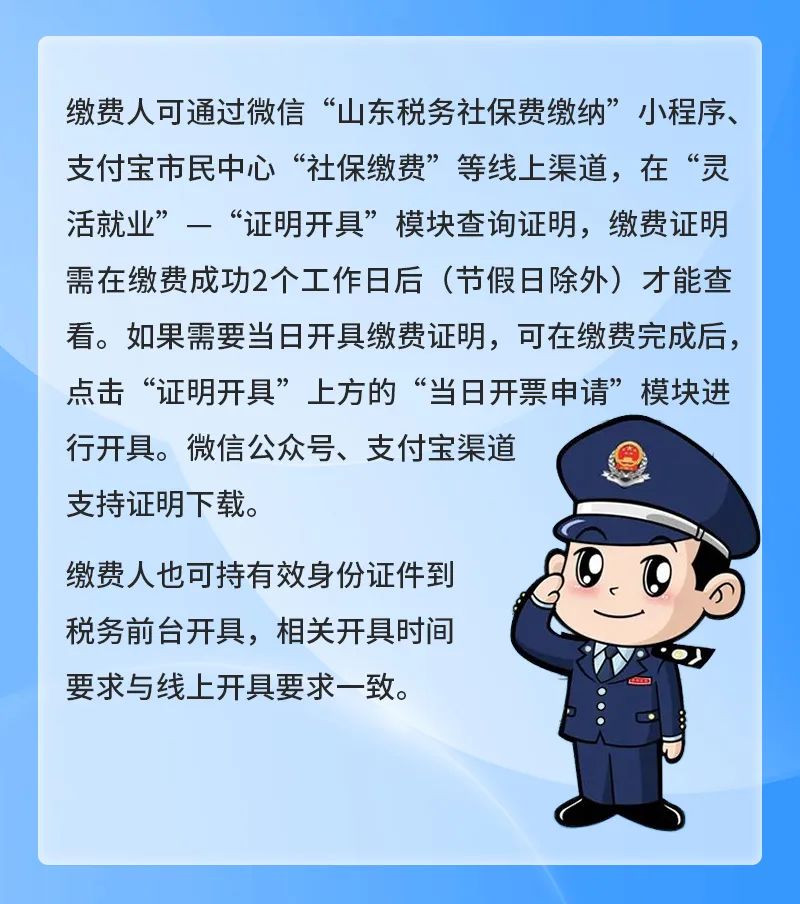 缴费人可通过微信“山东税务社保费缴纳”小程序、支付宝市民中心“社保缴费”等线上渠道，在“灵活就业”—“证明开具”模块查询证明，缴费证明需在缴费成功2个工作日后（节假日除外）才能查看。如果需要当日开具缴费证明，可在缴费完成后，点击“证明开具”上方的“当日开票申请”模块进行开具。微信公众号、支付宝渠道支持证明下载。

缴费人也可持有效身份证件到税务前台开具，相关开具时间要求与线上开具要求一致。